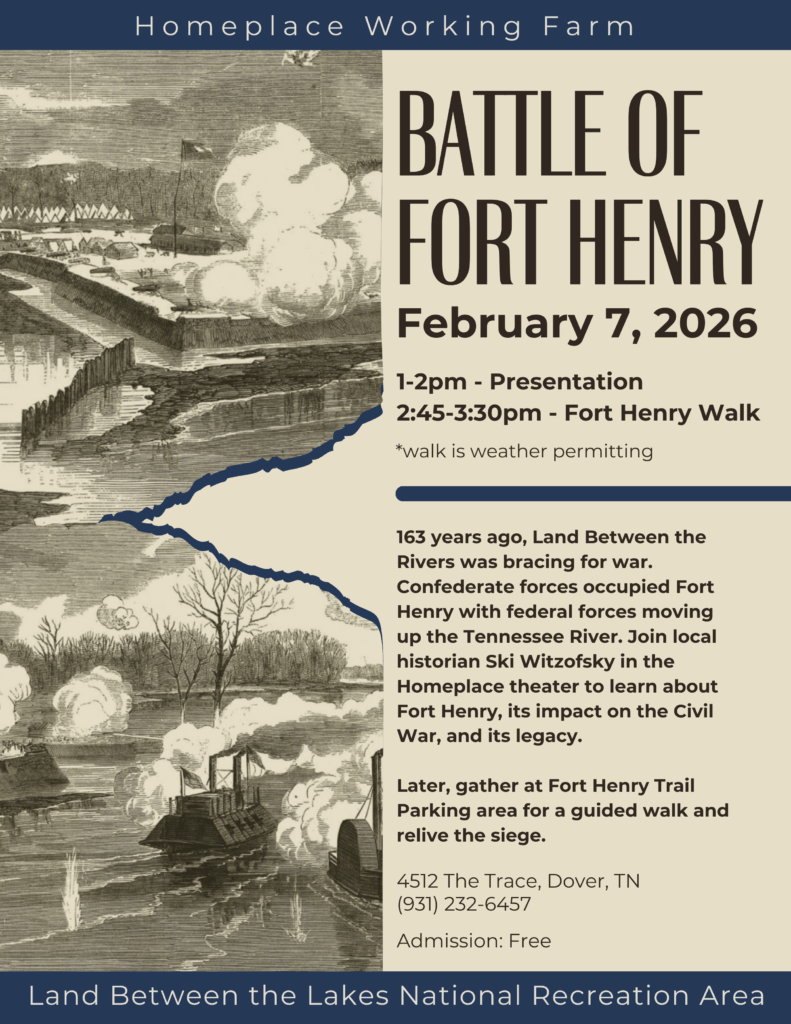 Homeplace Working Farm

BATTLE OF FORT HENRY

February 7, 2026

1-2pm - Presentation
2:45-3:30pm - Fort Henry Walk

*walk is weather permitting

163 years ago, Land Between the Rivers was bracing for war. Confederate forces occupied Fort Henry with federal forces moving up the Tennessee River. Join local historian Ski Witzofsky in the Homeplace theater to learn about Fort Henry, its impact on the Civil War, and its legacy.

Later, gather at Fort Henry Trail Parking area for a guided walk and relive the siege.

4512 The Trace, Dover, TN
(931) 232-6457

Admission: Free

Land Between the Lakes National Recreation Area